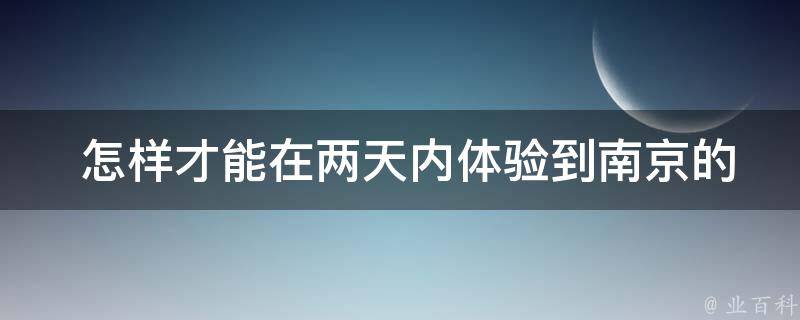 怎样才能在两天内体验到南京的

@ 业百科